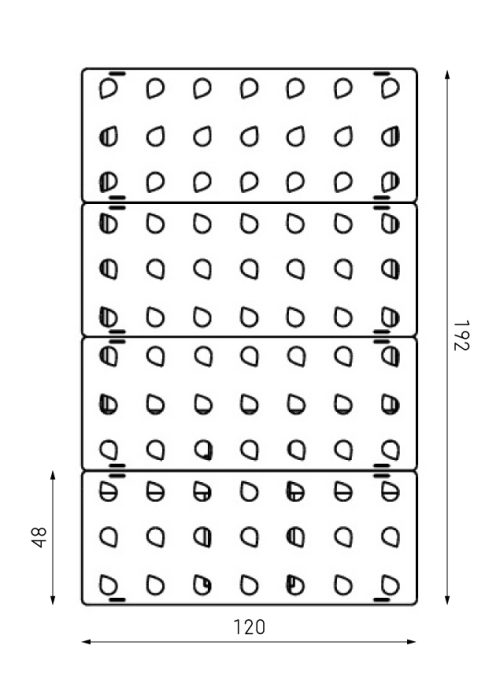 192

48

120